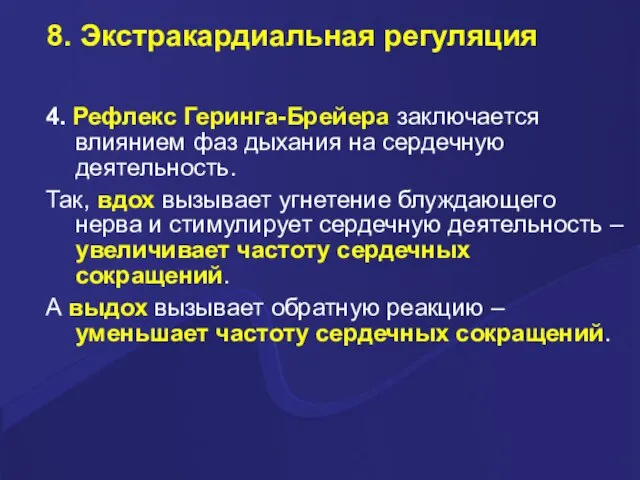 8. Экстракардиальная регуляция

4. Рефлекс Геринга-Брейера заключается влиянием фаз дыхания на сердечную деятельность.

Так, вдох вызывает угнетение блуждающего нерва и стимулирует сердечную деятельность – увеличивает частоту сердечных сокращений.

А выдох вызывает обратную реакцию – уменьшает частоту сердечных сокращений.